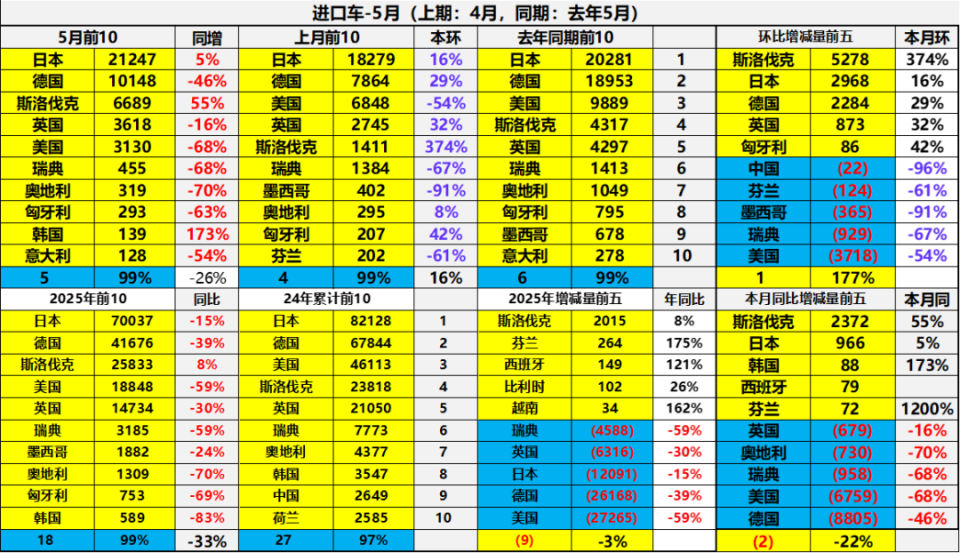 进口车-5月（上期：4月，同期：去年5月）

| 5月前10 | | 同增 | 上月前10 | | 本环 | 去年同期前10 | | | 环比增减量前五 | | 本月环 |
|---|---|---|---|---|---|---|---|---|---|---|---|
| 日本 | 21247 | 5% | 日本 | 18279 | 16% | 日本 | 20281 | 1 | 斯洛伐克 | 5278 | 374% |
| 德国 | 10148 | -46% | 德国 | 7864 | 29% | 德国 | 18953 | 2 | 日本 | 2968 | 16% |
| 斯洛伐克 | 6689 | 55% | 美国 | 6848 | -54% | 美国 | 9889 | 3 | 德国 | 2284 | 29% |
| 英国 | 3618 | -16% | 英国 | 2745 | 32% | 斯洛伐克 | 4317 | 4 | 英国 | 873 | 32% |
| 美国 | 3130 | -68% | 斯洛伐克 | 1411 | 374% | 英国 | 4297 | 5 | 匈牙利 | 86 | 42% |
| 瑞典 | 455 | -68% | 瑞典 | 1384 | -67% | 瑞典 | 1413 | 6 | 中国 | (22) | -96% |
| 奥地利 | 319 | -70% | 墨西哥 | 402 | -91% | 奥地利 | 1049 | 7 | 芬兰 | (124) | -61% |
| 匈牙利 | 293 | -63% | 奥地利 | 295 | 8% | 匈牙利 | 795 | 8 | 墨西哥 | (365) | -91% |
| 韩国 | 139 | 173% | 匈牙利 | 207 | 42% | 墨西哥 | 678 | 9 | 瑞典 | (929) | -67% |
| 意大利 | 128 | -54% | 芬兰 | 202 | -61% | 意大利 | 278 | 10 | 美国 | (3718) | -54% |
| 5 | 99% | -26% | 4 | 99% | 16% | 6 | 99% | | 1 | 177% | |

| 2025年前10 | | 同比 | 24年累计前10 | | | 2025年增减量前五 | | 年同比 | 本月同比增减量前五 | | 本月同 |
|---|---|---|---|---|---|---|---|---|---|---|---|
| 日本 | 70037 | -15% | 日本 | 82128 | 1 | 斯洛伐克 | 2015 | 8% | 斯洛伐克 | 2372 | 55% |
| 德国 | 41676 | -39% | 德国 | 67844 | 2 | 芬兰 | 264 | 175% | 日本 | 966 | 5% |
| 斯洛伐克 | 25833 | 8% | 美国 | 46113 | 3 | 西班牙 | 149 | 121% | 韩国 | 88 | 173% |
| 美国 | 18848 | -59% | 斯洛伐克 | 23818 | 4 | 比利时 | 102 | 26% | 西班牙 | 79 | |
| 英国 | 14734 | -30% | 英国 | 21050 | 5 | 越南 | 34 | 162% | 芬兰 | 72 | 1200% |
| 瑞典 | 3185 | -59% | 瑞典 | 7773 | 6 | 瑞典 | (4588) | -59% | 英国 | (679) | -16% |
| 墨西哥 | 1882 | -24% | 奥地利 | 4377 | 7 | 英国 | (6316) | -30% | 奥地利 | (730) | -70% |
| 奥地利 | 1309 | -70% | 韩国 | 3547 | 8 | 日本 | (12091) | -15% | 瑞典 | (958) | -68% |
| 匈牙利 | 753 | -69% | 中国 | 2649 | 9 | 德国 | (26168) | -39% | 美国 | (6759) | -68% |
| 韩国 | 589 | -83% | 荷兰 | 2585 | 10 | 美国 | (27265) | -59% | 德国 | (8805) | -46% |
| 18 | 99% | -33% | 27 | 97% | | (9) | -3% | | (2) | -22% | |